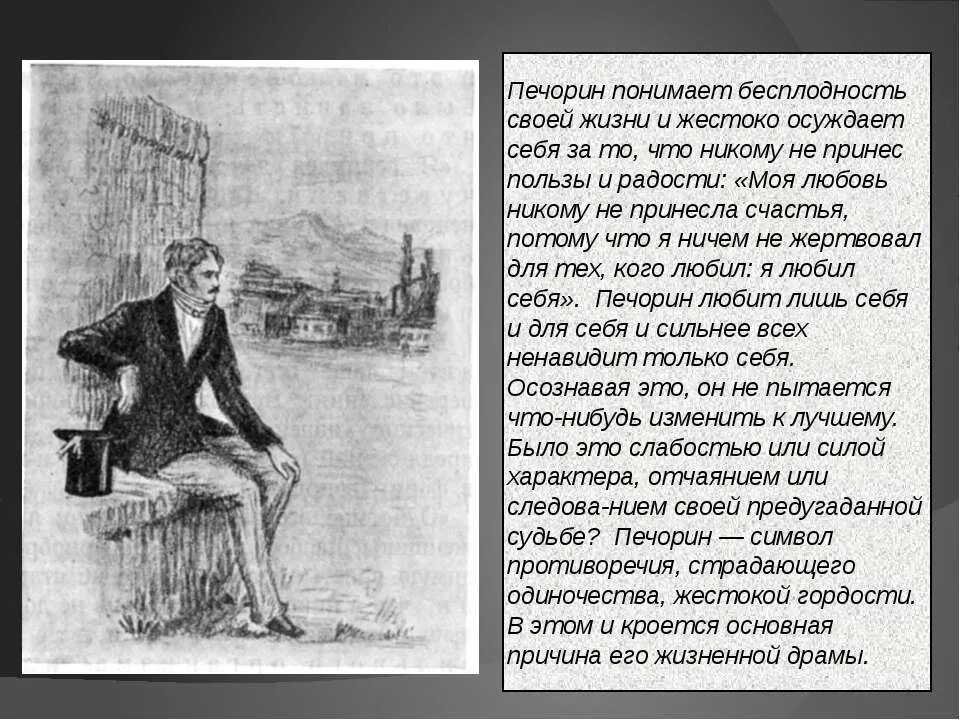 Печорин понимает бесплодность своей жизни и жестоко осуждает себя за то, что никому не принес пользы и радости: «Моя любовь никому не принесла счастья, потому что я ничем не жертвовал для тех, кого любил: я любил себя». Печорин любит лишь себя и для себя и сильнее всех ненавидит только себя. Осознавая это, он не пытается что-нибудь изменить к лучшему. Было это слабостью или силой характера, отчаянием или следова-нием своей предугаданной судьбе? Печорин — символ противоречия, страдающего одиночества, жестокой гордости. В этом и кроется основная причина его жизненной драмы.